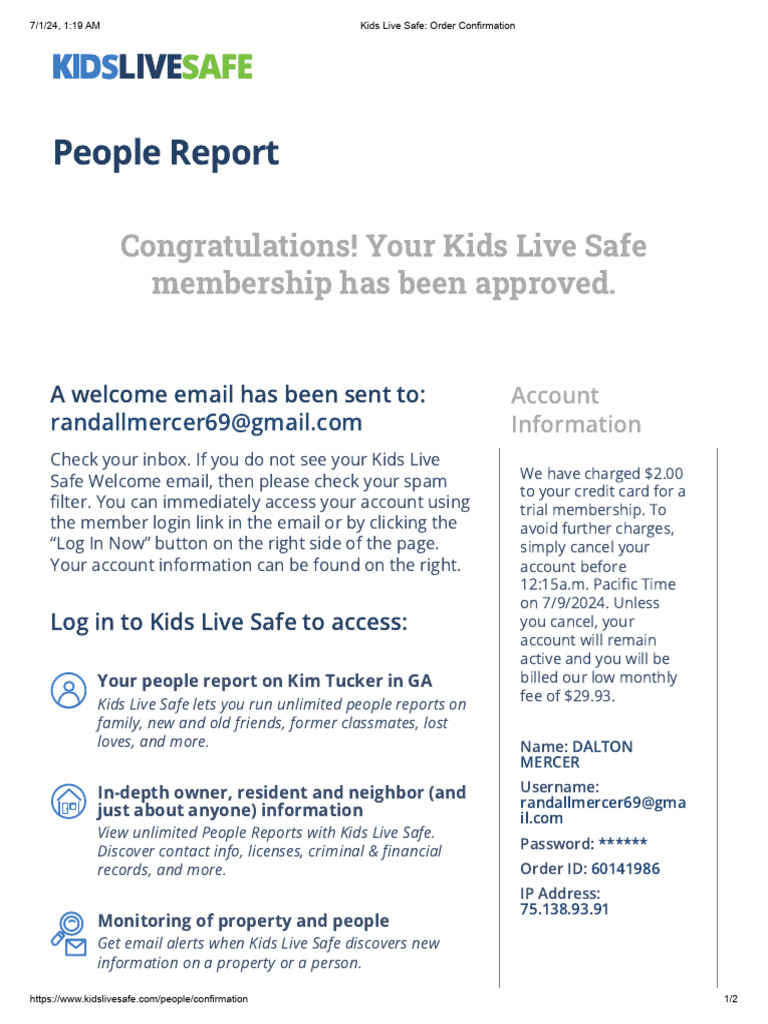 7/1/24, 1:19 AM

Kids Live Safe: Order Confirmation

KIDSLIVESAFE

People Report

Congratulations! Your Kids Live Safe membership has been approved.

A welcome email has been sent to: randallmercer69@gmail.com

Check your inbox. If you do not see your Kids Live Safe Welcome email, then please check your spam filter. You can immediately access your account using the member login link in the email or by clicking the "Log In Now" button on the right side of the page. Your account information can be found on the right.

Log in to Kids Live Safe to access:

Your people report on Kim Tucker in GA
Kids Live Safe lets you run unlimited people reports on family, new and old friends, former classmates, lost loves, and more.

In-depth owner, resident and neighbor (and just about anyone) information
View unlimited People Reports with Kids Live Safe. Discover contact info, licenses, criminal & financial records, and more.

Monitoring of property and people
Get email alerts when Kids Live Safe discovers new information on a property or a person.

Account Information

We have charged $2.00 to your credit card for a trial membership. To avoid further charges, simply cancel your account before 12:15a.m. Pacific Time on 7/9/2024. Unless you cancel, your account will remain active and you will be billed our low monthly fee of $29.93.

Name: DALTON MERCER

Username: randallmercer69@gmail.com

Password: ******

Order ID: 60141986

IP Address: 75.138.93.91

https://www.kidslivesafe.com/people/confirmation

1/2